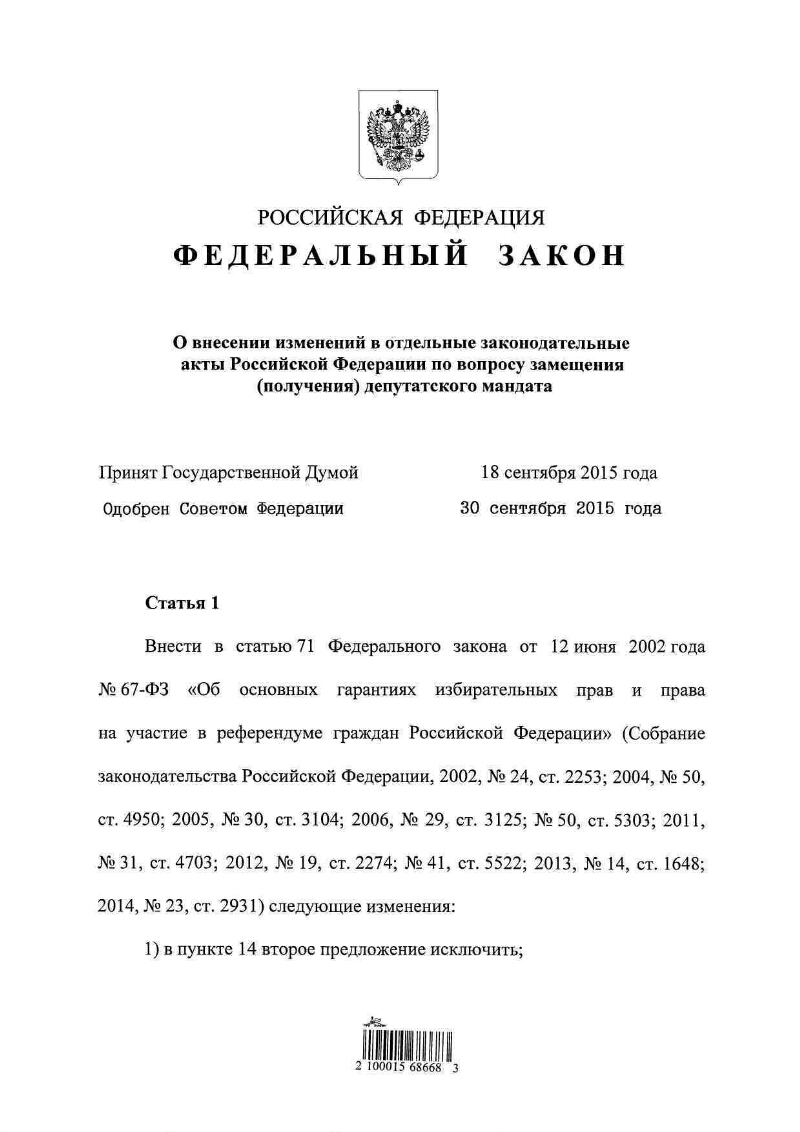 РОССИЙСКАЯ ФЕДЕРАЦИЯ
ФЕДЕРАЛЬНЫЙ ЗАКОН

О внесении изменений в отдельные законодательные акты Российской Федерации по вопросу замещения (получения) депутатского мандата

Принят Государственной Думой 18 сентября 2015 года
Одобрен Советом Федерации 30 сентября 2015 года

Статья 1

Внести в статью 71 Федерального закона от 12 июня 2002 года № 67-ФЗ «Об основных гарантиях избирательных прав и права на участие в референдуме граждан Российской Федерации» (Собрание законодательства Российской Федерации, 2002, № 24, ст. 2253; 2004, № 50, ст. 4950; 2005, № 30, ст. 3104; 2006, № 29, ст. 3125; № 50, ст. 5303; 2011, № 31, ст. 4703; 2012, № 19, ст. 2274; № 41, ст. 5522; 2013, № 14, ст. 1648; 2014, № 23, ст. 2931) следующие изменения:

1) в пункте 14 второе предложение исключить;

2 100015 68668 3